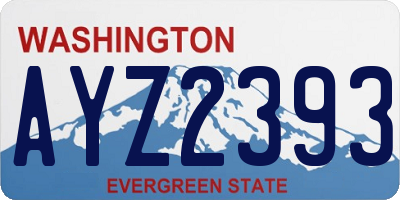 WASHINGTON

AYZ2393

EVERGREEN STATE